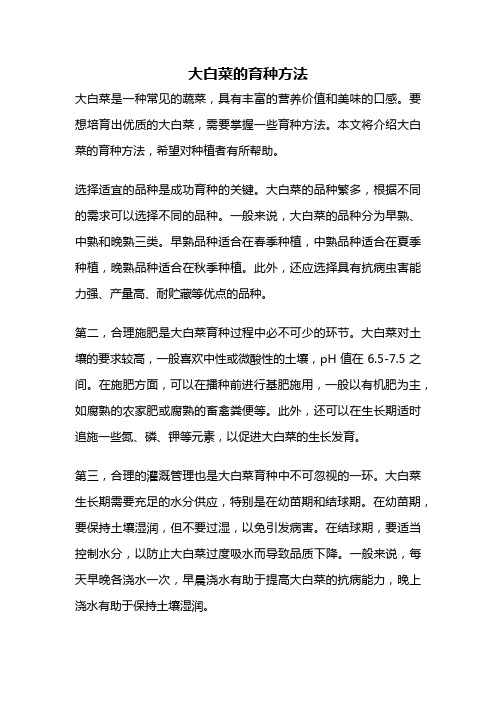 大白菜的育种方法

大白菜是一种常见的蔬菜，具有丰富的营养价值和美味的口感。要想培育出优质的大白菜，需要掌握一些育种方法。本文将介绍大白菜的育种方法，希望对种植者有所帮助。

选择适宜的品种是成功育种的关键。大白菜的品种繁多，根据不同的需求可以选择不同的品种。一般来说，大白菜的品种分为早熟、中熟和晚熟三类。早熟品种适合在春季种植，中熟品种适合在夏季种植，晚熟品种适合在秋季种植。此外，还应选择具有抗病虫害能力强、产量高、耐贮藏等优点的品种。

第二，合理施肥是大白菜育种过程中必不可少的环节。大白菜对土壤的要求较高，一般喜欢中性或微酸性的土壤，pH 值在 6.5-7.5 之间。在施肥方面，可以在播种前进行基肥施用，一般以有机肥为主，如腐熟的农家肥或腐熟的畜禽粪便等。此外，还可以在生长期适时追施一些氮、磷、钾等元素，以促进大白菜的生长发育。

第三，合理的灌溉管理也是大白菜育种中不可忽视的一环。大白菜生长期需要充足的水分供应，特别是在幼苗期和结球期。在幼苗期，要保持土壤湿润，但不要过湿，以免引发病害。在结球期，要适当控制水分，以防止大白菜过度吸水而导致品质下降。一般来说，每天早晚各浇水一次，早晨浇水有助于提高大白菜的抗病能力，晚上浇水有助于保持土壤湿润。